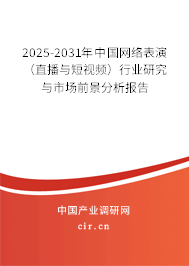 2025-2031年中国网络表演（直播与短视频）行业研究与市场前景分析报告

中国产业调研网

cir.cn